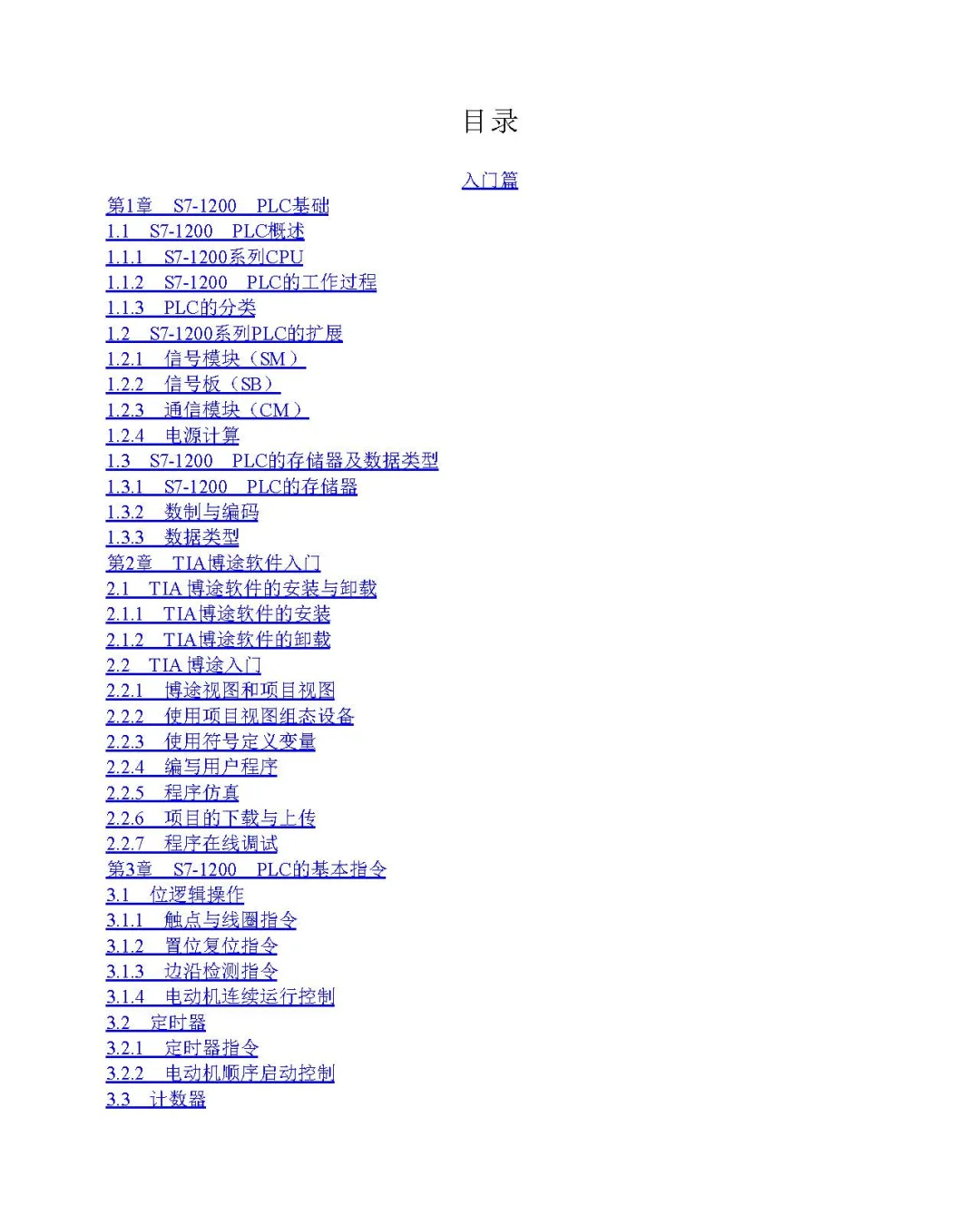 目录

入门篇

第1章　S7-1200　PLC基础
1.1　S7-1200　PLC概述
1.1.1　S7-1200系列CPU
1.1.2　S7-1200　PLC的工作过程
1.1.3　PLC的分类
1.2　S7-1200系列PLC的扩展
1.2.1　信号模块（SM）
1.2.2　信号板（SB）
1.2.3　通信模块（CM）
1.2.4　电源计算
1.3　S7-1200　PLC的存储器及数据类型
1.3.1　S7-1200　PLC的存储器
1.3.2　数制与编码
1.3.3　数据类型
第2章　TIA博途软件入门
2.1　TIA 博途软件的安装与卸载
2.1.1　TIA博途软件的安装
2.1.2　TIA博途软件的卸载
2.2　TIA 博途入门
2.2.1　博途视图和项目视图
2.2.2　使用项目视图组态设备
2.2.3　使用符号定义变量
2.2.4　编写用户程序
2.2.5　程序仿真
2.2.6　项目的下载与上传
2.2.7　程序在线调试
第3章　S7-1200　PLC的基本指令
3.1　位逻辑操作
3.1.1　触点与线圈指令
3.1.2　置位复位指令
3.1.3　边沿检测指令
3.1.4　电动机连续运行控制
3.2　定时器
3.2.1　定时器指令
3.2.2　电动机顺序启动控制
3.3　计数器